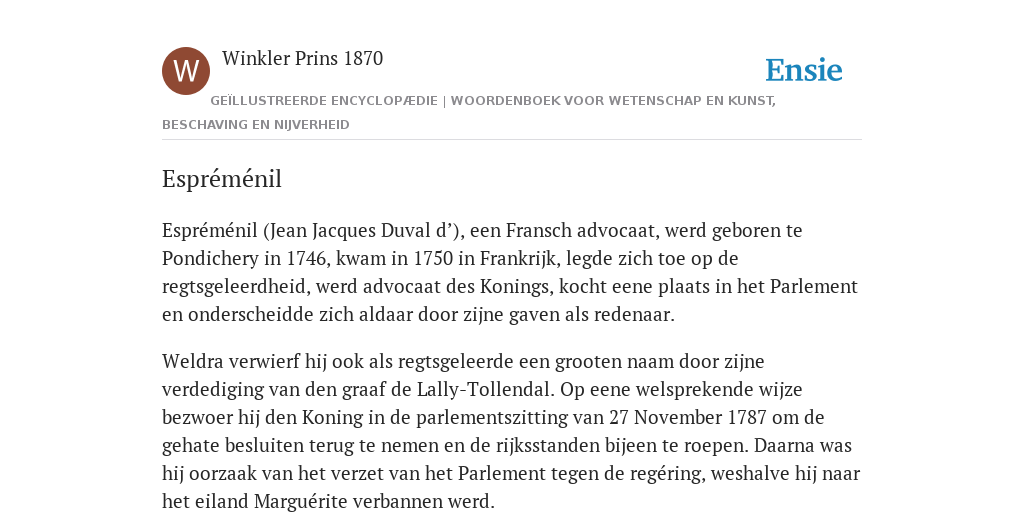 W

Winkler Prins 1870

Ensie

GEÏLLUSTREERDE ENCYCLOPÆDIE | WOORDENBOEK VOOR WETENSCHAP EN KUNST, BESCHAVING EN NIJVERHEID

Espréménil

Espréménil (Jean Jacques Duval d’), een Fransch advocaat, werd geboren te Pondichery in 1746, kwam in 1750 in Frankrijk, legde zich toe op de regtsgeleerdheid, werd advocaat des Konings, kocht eene plaats in het Parlement en onderscheidde zich aldaar door zijne gaven als redenaar.

Weldra verwierf hij ook als regtsgeleerde een grooten naam door zijne verdediging van den graaf de Lally-Tollendal. Op eene welsprekende wijze bezwoer hij den Koning in de parlementszitting van 27 November 1787 om de gehate besluiten terug te nemen en de rijksstanden bijeen te roepen. Daarna was hij oorzaak van het verzet van het Parlement tegen de regéring, weshalve hij naar het eiland Marguérite verbannen werd.